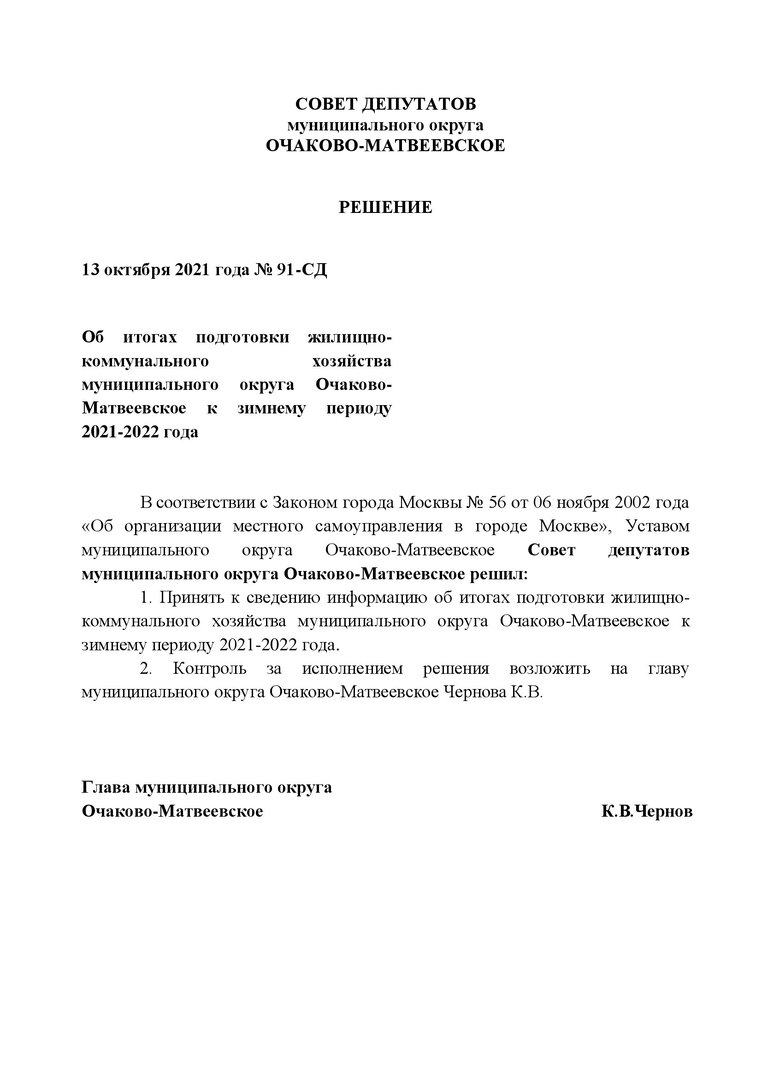 СОВЕТ ДЕПУТАТОВ
муниципального округа
ОЧАКОВО-МАТВЕЕВСКОЕ

РЕШЕНИЕ

13 октября 2021 года № 91-СД

Об итогах подготовки жилищно-коммунального хозяйства муниципального округа Очаково-Матвеевское к зимнему периоду 2021-2022 года

В соответствии с Законом города Москвы № 56 от 06 ноября 2002 года «Об организации местного самоуправления в городе Москве», Уставом муниципального округа Очаково-Матвеевское Совет депутатов муниципального округа Очаково-Матвеевское решил:

1. Принять к сведению информацию об итогах подготовки жилищно-коммунального хозяйства муниципального округа Очаково-Матвеевское к зимнему периоду 2021-2022 года.

2. Контроль за исполнением решения возложить на главу муниципального округа Очаково-Матвеевское Чернова К.В.

Глава муниципального округа
Очаково-Матвеевское К.В.Чернов